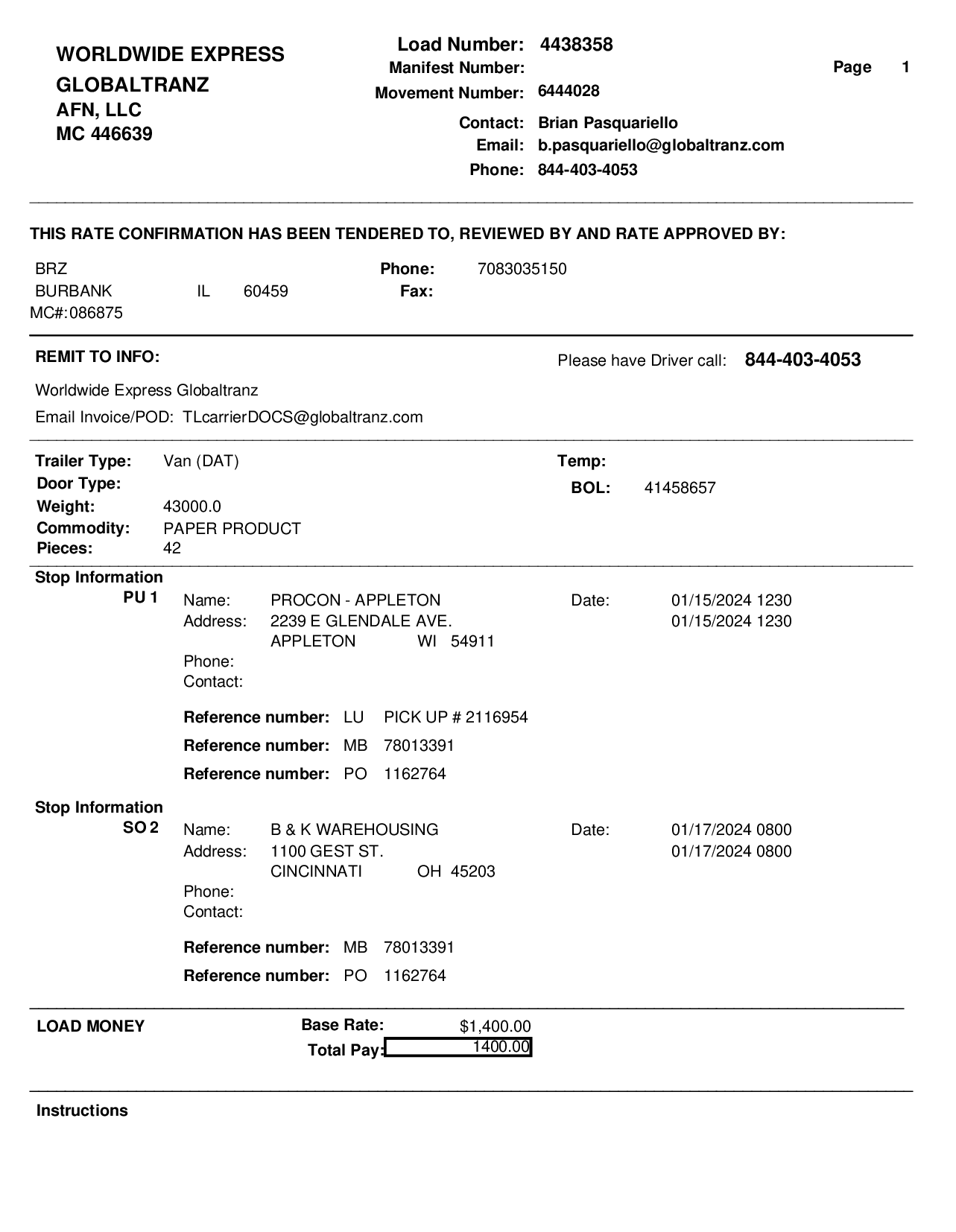 WORLDWIDE EXPRESS
GLOBALTRANZ
AFN, LLC
MC 446639

Load Number: 4438358
Manifest Number:
Movement Number: 6444028
Contact: Brian Pasquariello
Email: b.pasquariello@globaltranz.com
Phone: 844-403-4053

Page 1

THIS RATE CONFIRMATION HAS BEEN TENDERED TO, REVIEWED BY AND RATE APPROVED BY:

BRZ
BURBANK IL 60459
MC#:086875

Phone: 7083035150
Fax:

REMIT TO INFO:

Please have Driver call: 844-403-4053

Worldwide Express Globaltranz
Email Invoice/POD: TLcarrierDOCS@globaltranz.com

Trailer Type: Van (DAT)
Door Type:
Weight: 43000.0
Commodity: PAPER PRODUCT
Pieces: 42

Temp:
BOL: 41458657

Stop Information
PU 1
Name: PROCON - APPLETON
Address: 2239 E GLENDALE AVE.
APPLETON WI 54911
Phone:
Contact:

Date: 01/15/2024 1230
01/15/2024 1230

Reference number: LU PICK UP # 2116954
Reference number: MB 78013391
Reference number: PO 1162764

Stop Information
SO 2
Name: B & K WAREHOUSING
Address: 1100 GEST ST.
CINCINNATI OH 45203
Phone:
Contact:

Date: 01/17/2024 0800
01/17/2024 0800

Reference number: MB 78013391
Reference number: PO 1162764

LOAD MONEY

Base Rate: $1,400.00
Total Pay: 1400.00

Instructions